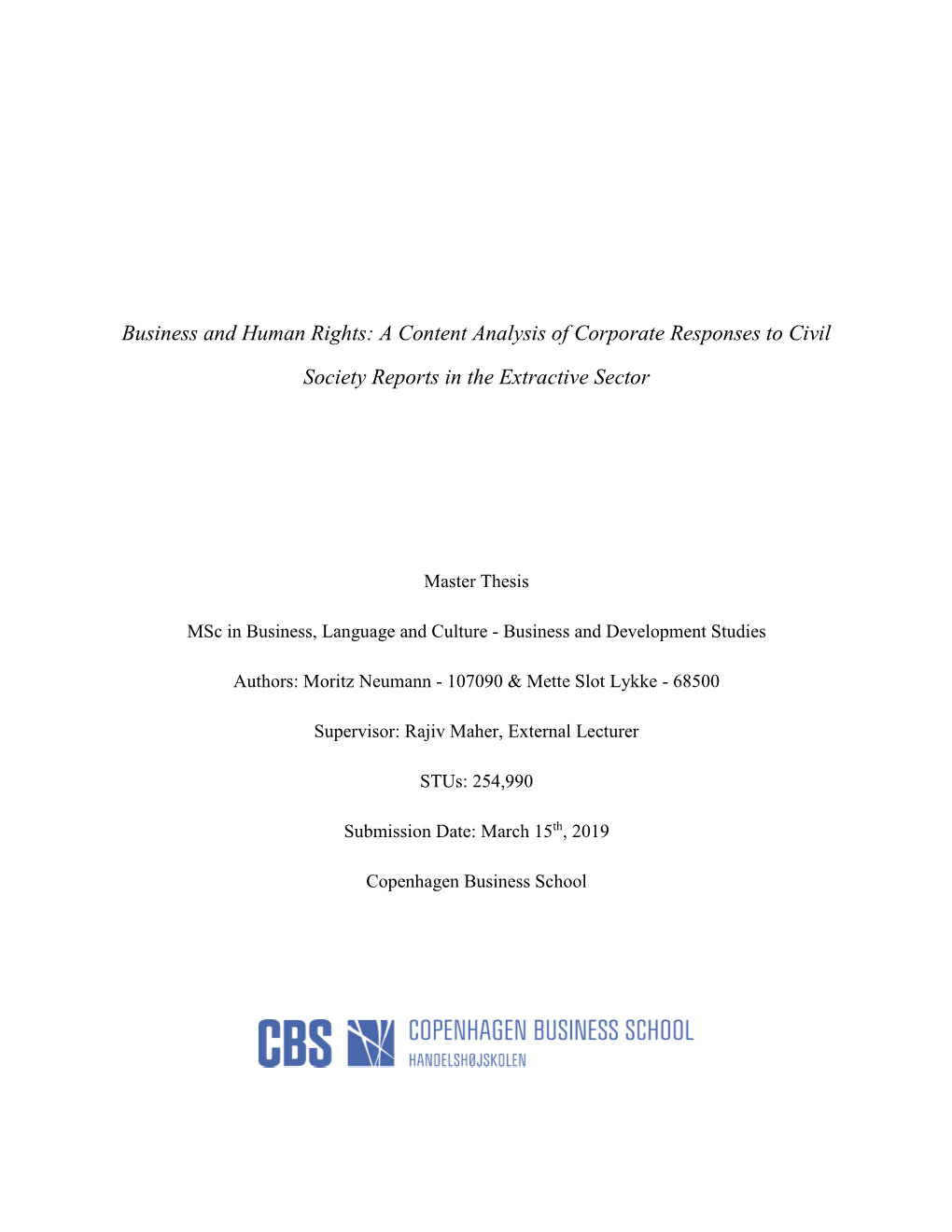 Business and Human Rights: A Content Analysis of Corporate Responses to Civil Society Reports in the Extractive Sector

Master Thesis

MSc in Business, Language and Culture - Business and Development Studies

Authors: Moritz Neumann - 107090 & Mette Slot Lykke - 68500

Supervisor: Rajiv Maher, External Lecturer

STUs: 254,990

Submission Date: March 15$^{th}$, 2019

Copenhagen Business School

CBS COPENHAGEN BUSINESS SCHOOL
HANDELSHØJSKOLEN